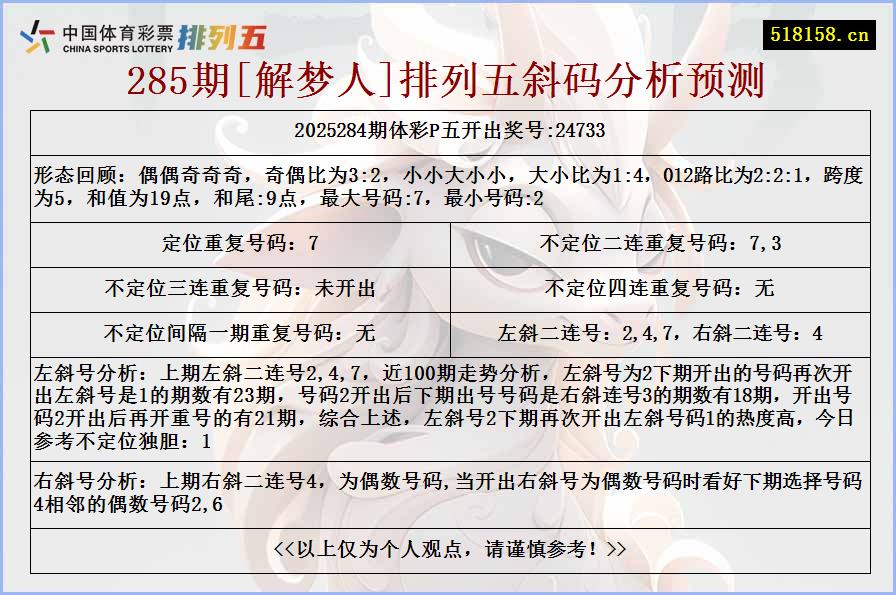 中国体育彩票 CHINA SPORTS LOTTERY 排列五

518158.cn

285期[解梦人]排列五斜码分析预测

| 2025284期体彩P五开出奖号:24733 | |
|---|---|
| 形态回顾：偶偶奇奇奇，奇偶比为3:2，小小大小小，大小比为1:4，012路比为2:2:1，跨度为5，和值为19点，和尾:9点，最大号码:7，最小号码:2 | |
| 定位重复号码：7 | 不定位二连重复号码：7,3 |
| 不定位三连重复号码：未开出 | 不定位四连重复号码：无 |
| 不定位间隔一期重复号码：无 | 左斜二连号：2,4,7，右斜二连号：4 |
| 左斜号分析：上期左斜二连号2,4,7，近100期走势分析，左斜号为2下期开出的号码再次开出左斜号是1的期数有23期，号码2开出后下期出号号码是右斜连号3的期数有18期，开出号码2开出后再开重号的有21期，综合上述，左斜号2下期再次开出左斜号码1的热度高，今日参考不定位独胆：1 | |
| 右斜号分析：上期右斜二连号4，为偶数号码,当开出右斜号为偶数号码时看好下期选择号码4相邻的偶数号码2,6 | |
| <<以上仅为个人观点，请谨慎参考！>> | |